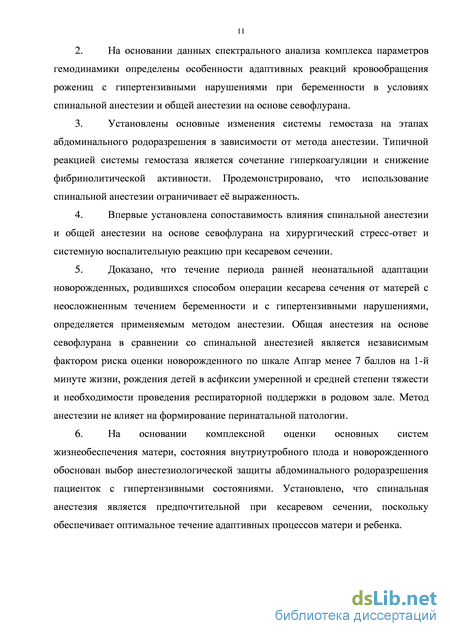 11

2. На основании данных спектрального анализа комплекса параметров гемодинамики определены особенности адаптивных реакций кровообращения рожениц с гипертензивными нарушениями при беременности в условиях спинальной анестезии и общей анестезии на основе севофлурана.

3. Установлены основные изменения системы гемостаза на этапах абдоминального родоразрешения в зависимости от метода анестезии. Типичной реакцией системы гемостаза является сочетание гиперкоагуляции и снижение фибринолитической активности. Продемонстрировано, что использование спинальной анестезии ограничивает её выраженность.

4. Впервые установлена сопоставимость влияния спинальной анестезии и общей анестезии на основе севофлурана на хирургический стресс-ответ и системную воспалительную реакцию при кесаревом сечении.

5. Доказано, что течение периода ранней неонатальной адаптации новорожденных, родившихся способом операции кесарева сечения от матерей с неосложненным течением беременности и с гипертензивными нарушениями, определяется применяемым методом анестезии. Общая анестезия на основе севофлурана в сравнении со спинальной анестезией является независимым фактором риска оценки новорожденного по шкале Апгар менее 7 баллов на 1-й минуте жизни, рождения детей в асфиксии умеренной и средней степени тяжести и необходимости проведения респираторной поддержки в родовом зале. Метод анестезии не влияет на формирование перинатальной патологии.

6. На основании комплексной оценки основных систем жизнеобеспечения матери, состояния внутриутробного плода и новорожденного обоснован выбор анестезиологической защиты абдоминального родоразрешения пациенток с гипертензивными состояниями. Установлено, что спинальная анестезия является предпочтительной при кесаревом сечении, поскольку обеспечивает оптимальное течение адаптивных процессов матери и ребенка.

dsLib.net
библиотека диссертаций